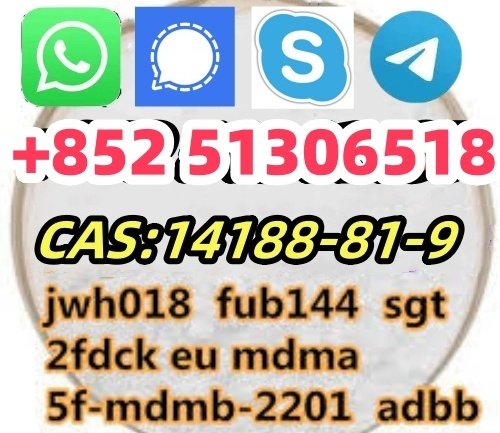 S

+852 51306518

CAS:14188-81-9

jwh018 fub144 sgt
2fdck eu mdma
5f-mdmb-2201 adbb